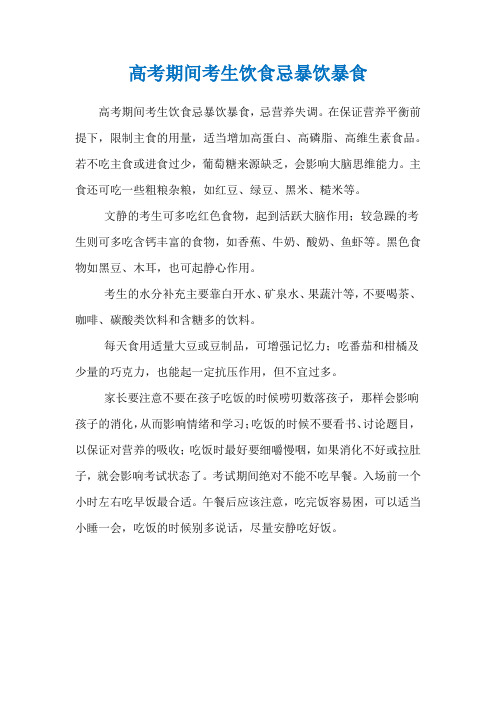 高考期间考生饮食忌暴饮暴食

高考期间考生饮食忌暴饮暴食，忌营养失调。在保证营养平衡前提下，限制主食的用量，适当增加高蛋白、高磷脂、高维生素食品。若不吃主食或进食过少，葡萄糖来源缺乏，会影响大脑思维能力。主食还可吃一些粗粮杂粮，如红豆、绿豆、黑米、糙米等。

文静的考生可多吃红色食物，起到活跃大脑作用；较急躁的考生则可多吃含钙丰富的食物，如香蕉、牛奶、酸奶、鱼虾等。黑色食物如黑豆、木耳，也可起静心作用。

考生的水分补充主要靠白开水、矿泉水、果蔬汁等，不要喝茶、咖啡、碳酸类饮料和含糖多的饮料。

每天食用适量大豆或豆制品，可增强记忆力；吃番茄和柑橘及少量的巧克力，也能起一定抗压作用，但不宜过多。

家长要注意不要在孩子吃饭的时候唠叨数落孩子，那样会影响孩子的消化，从而影响情绪和学习；吃饭的时候不要看书、讨论题目，以保证对营养的吸收；吃饭时最好要细嚼慢咽，如果消化不好或拉肚子，就会影响考试状态了。考试期间绝对不能不吃早餐。入场前一个小时左右吃早饭最合适。午餐后应该注意，吃完饭容易困，可以适当小睡一会，吃饭的时候别多说话，尽量安静吃好饭。